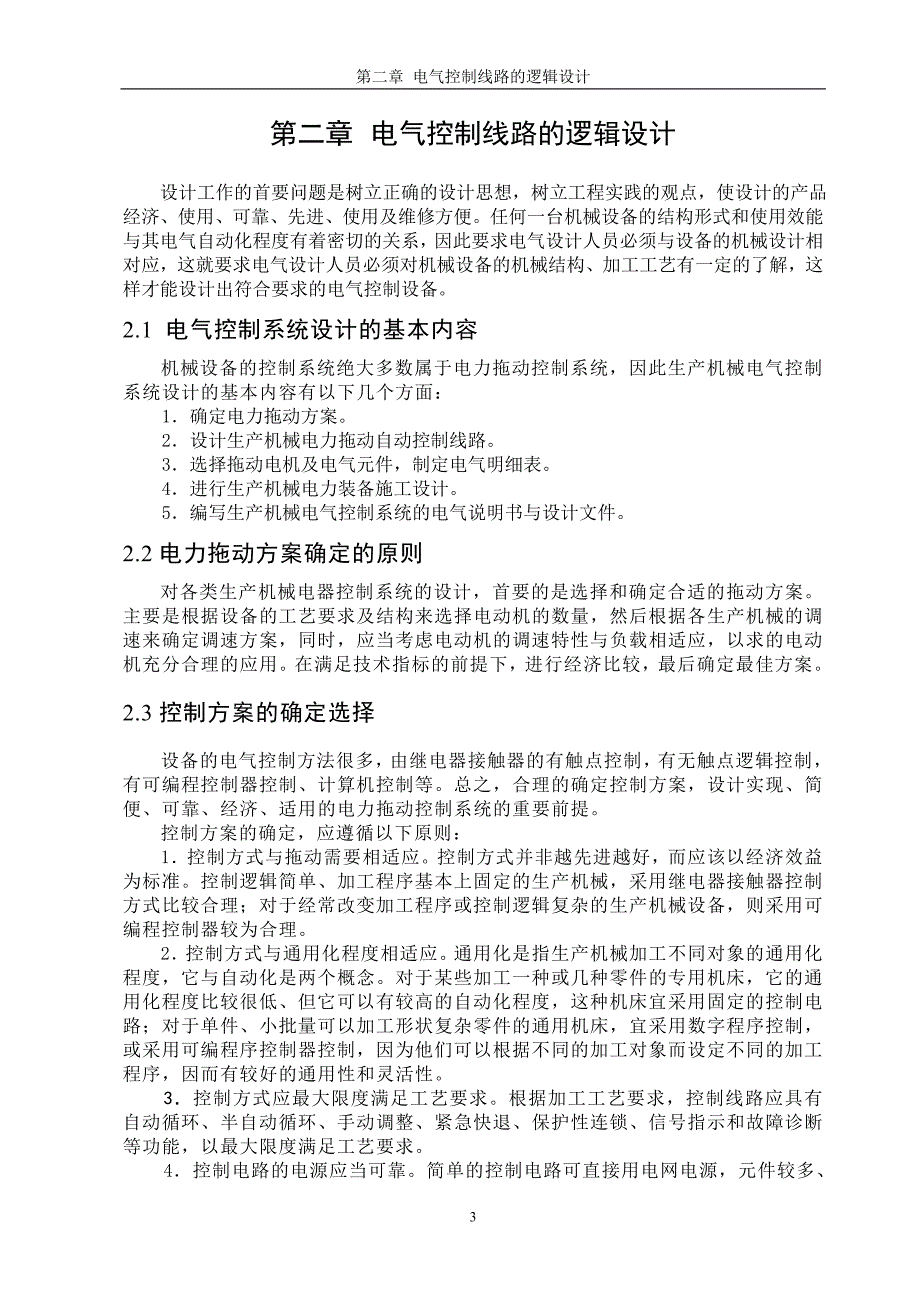 第二章 电气控制线路的逻辑设计

第二章 电气控制线路的逻辑设计

设计工作的首要问题是树立正确的设计思想，树立工程实践的观点，使设计的产品经济、使用、可靠、先进、使用及维修方便。任何一台机械设备的结构形式和使用效能与其电气自动化程度有着密切的关系，因此要求电气设计人员必须与设备的机械设计相对应，这就要求电气设计人员必须对机械设备的机械结构、加工工艺有一定的了解，这样才能设计出符合要求的电气控制设备。

2.1 电气控制系统设计的基本内容

机械设备的控制系统绝大多数属于电力拖动控制系统，因此生产机械电气控制系统设计的基本内容有以下几个方面：
1．确定电力拖动方案。
2．设计生产机械电力拖动自动控制线路。
3．选择拖动电机及电气元件，制定电气明细表。
4．进行生产机械电力装备施工设计。
5．编写生产机械电气控制系统的电气说明书与设计文件。

2.2 电力拖动方案确定的原则

对各类生产机械电器控制系统的设计，首要的是选择和确定合适的拖动方案。主要是根据设备的工艺要求及结构来选择电动机的数量，然后根据各生产机械的调速来确定调速方案，同时，应当考虑电动机的调速特性与负载相适应，以求的电动机充分合理的应用。在满足技术指标的前提下，进行经济比较，最后确定最佳方案。

2.3 控制方案的确定选择

设备的电气控制方法很多，由继电器接触器的有触点控制，有无触点逻辑控制，有可编程控制器控制、计算机控制等。总之，合理的确定控制方案，设计实现、简便、可靠、经济、适用的电力拖动控制系统的重要前提。
控制方案的确定，应遵循以下原则：
1．控制方式与拖动需要相适应。控制方式并非越先进越好，而应该以经济效益为标准。控制逻辑简单、加工程序基本上固定的生产机械，采用继电器接触器控制方式比较合理；对于经常改变加工程序或控制逻辑复杂的生产机械设备，则采用可编程控制器较为合理。
2．控制方式与通用化程度相适应。通用化是指生产机械加工不同对象的通用化程度，它与自动化是两个概念。对于某些加工一种或几种零件的专用机床，它的通用化程度比较很低、但它可以有较高的自动化程度，这种机床宜采用固定的控制电路；对于单件、小批量可以加工形状复杂零件的通用机床，宜采用数字程序控制，或采用可编程序控制器控制，因为他们可以根据不同的加工对象而设定不同的加工程序，因而有较好的通用性和灵活性。
3．控制方式应最大限度满足工艺要求。根据加工工艺要求，控制线路应具有自动循环、半自动循环、手动调整、紧急快退、保护性连锁、信号指示和故障诊断等功能，以最大限度满足工艺要求。
4．控制电路的电源应当可靠。简单的控制电路可直接用电网电源，元件较多、

3